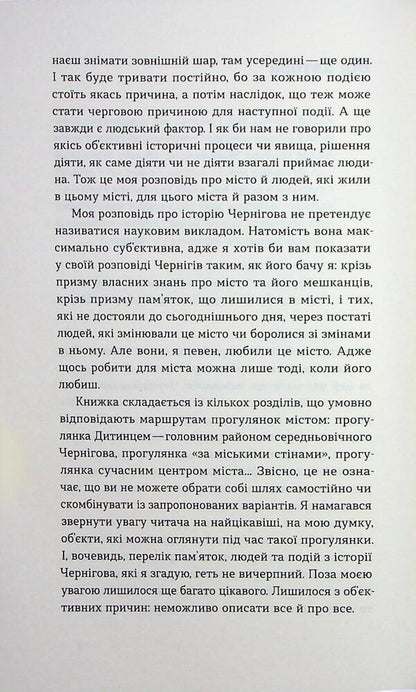 наєш знімати зовнішній шар, там усередині — ще один. І так буде тривати постійно, бо за кожною подією стоїть якась причина, а потім наслідок, що теж може стати черговою причиною для наступної події. А ще завжди є людський фактор. І як би нам не говорили про якісь об'єктивні історичні процеси чи явища, рішення діяти, як саме діяти чи не діяти взагалі приймає людина. Тож це моя розповідь про місто й людей, які жили в цьому місті, для цього міста й разом з ним.

Моя розповідь про історію Чернігова не претендує називатися науковим викладом. Натомість вона максимально суб'єктивна, адже я хотів би вам показати у своїй розповіді Чернігів таким, як його бачу я: крізь призму власних знань про місто та його мешканців, крізь призму пам'яток, що лишилися в місті, і тих, які не достояли до сьогоднішнього дня, через постаті людей, які змінювали це місто чи боролися зі змінами в ньому. Але вони, я певен, любили це місто. Адже щось робити для міста можна лише тоді, коли його любиш.

Книжка складається із кількох розділів, що умовно відповідають маршрутам прогулянок містом: прогулянка Дитинцем — головним районом середньовічного Чернігова, прогулянка «за міськими стінами», прогулянка сучасним центром міста... Звісно, це не означає, що ви не можете обрати собі шлях самостійно чи скомбінувати із запропонованих варіантів. Я намагався звернути увагу читача на найцікавіші, на мою думку, об'єкти, які можна оглянути під час такої прогулянки. І, вочевидь, перелік пам'яток, людей та подій з історії Чернігова, які я згадую, геть не вичерпний. Поза моєю увагою лишилося ще багато цікавого. Лишилося з об'єктивних причин: неможливо описати все й про все.